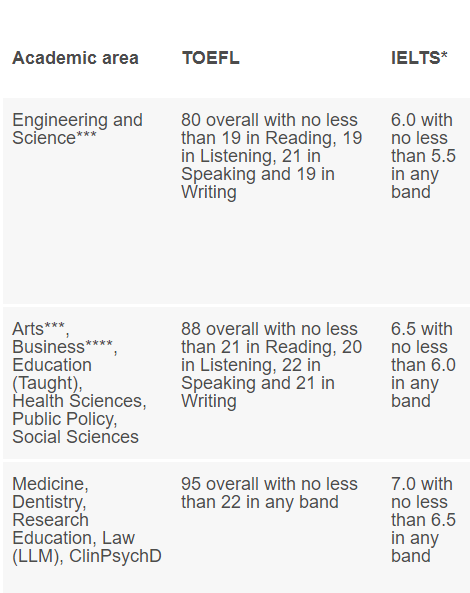 | Academic area | TOEFL | IELTS* |
|---|---|---|
| Engineering and Science*** | 80 overall with no less than 19 in Reading, 19 in Listening, 21 in Speaking and 19 in Writing | 6.0 with no less than 5.5 in any band |
| Arts***, Business****, Education (Taught), Health Sciences, Public Policy, Social Sciences | 88 overall with no less than 21 in Reading, 20 in Listening, 22 in Speaking and 21 in Writing | 6.5 with no less than 6.0 in any band |
| Medicine, Dentistry, Research Education, Law (LLM), ClinPsychD | 95 overall with no less than 22 in any band | 7.0 with no less than 6.5 in any band |